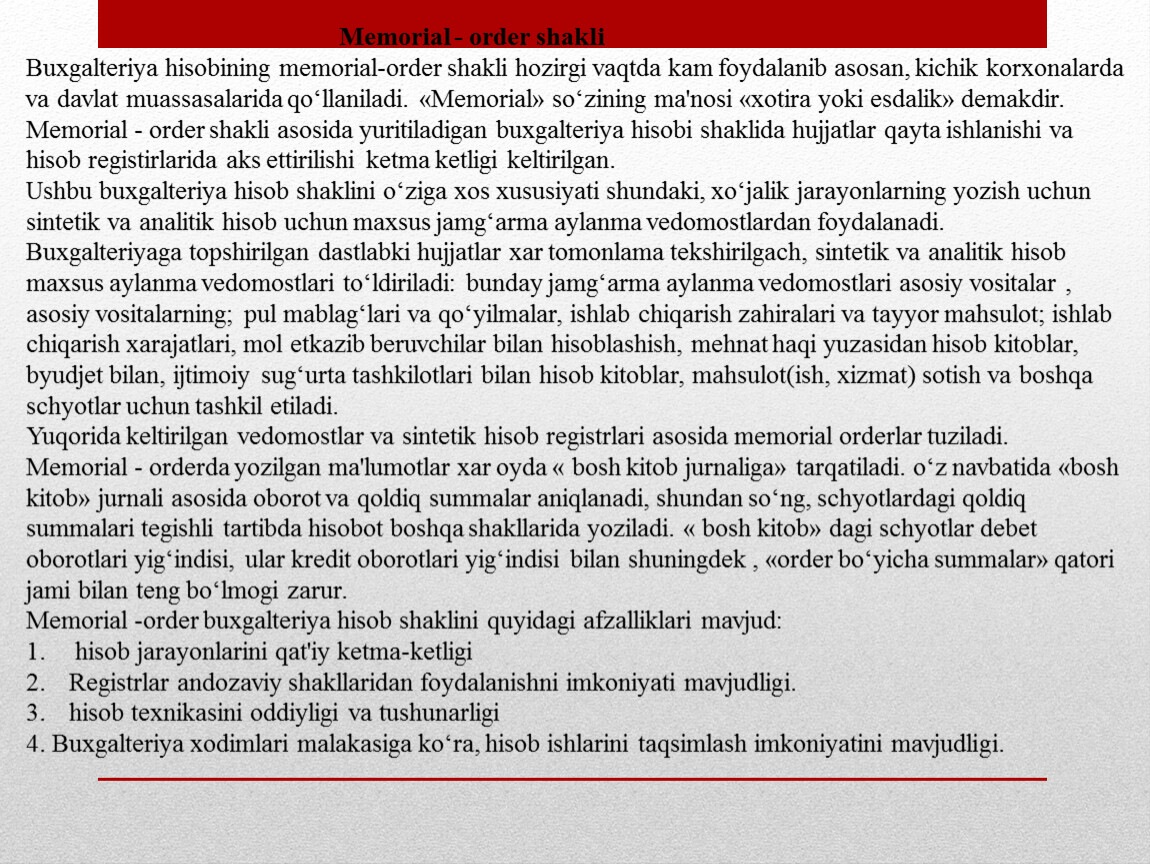 Memorial - order shakli

Buxgalteriya hisobining memorial-order shakli hozirgi vaqtda kam foydalanib asosan, kichik korxonalarda va davlat muassasalarida qo‘llaniladi. «Memorial» so‘zining ma'nosi «xotira yoki esdalik» demakdir. Memorial - order shakli asosida yuritiladigan buxgalteriya hisobi shaklida hujjatlar qayta ishlanishi va hisob registirlarida aks ettirilishi ketma ketligi keltirilgan.
Ushbu buxgalteriya hisob shaklini o‘ziga xos xususiyati shundaki, xo‘jalik jarayonlarning yozish uchun sintetik va analitik hisob uchun maxsus jamg‘arma aylanma vedomostlardan foydalanadi.
Buxgalteriyaga topshirilgan dastlabki hujjatlar xar tomonlama tekshirilgach, sintetik va analitik hisob maxsus aylanma vedomostlari to‘ldiriladi: bunday jamg‘arma aylanma vedomostlari asosiy vositalar , asosiy vositalarning; pul mablag‘lari va qo‘yilmalar, ishlab chiqarish zahiralari va tayyor mahsulot; ishlab chiqarish xarajatlari, mol etkazib beruvchilar bilan hisoblashish, mehnat haqi yuzasidan hisob kitoblar, byudjet bilan, ijtimoiy sug‘urta tashkilotlari bilan hisob kitoblar, mahsulot(ish, xizmat) sotish va boshqa schyotlar uchun tashkil etiladi.
Yuqorida keltirilgan vedomostlar va sintetik hisob registrlari asosida memorial orderlar tuziladi. Memorial - orderda yozilgan ma'lumotlar xar oyda « bosh kitob jurnaliga» tarqatiladi. o‘z navbatida «bosh kitob» jurnali asosida oborot va qoldiq summalar aniqlanadi, shundan so‘ng, schyotlardagi qoldiq summalari tegishli tartibda hisobot boshqa shakllarida yoziladi. « bosh kitob» dagi schyotlar debet oborotlari yig‘indisi, ular kredit oborotlari yig‘indisi bilan shuningdek , «order bo‘yicha summalar» qatori jami bilan teng bo‘lmogi zarur.
Memorial -order buxgalteriya hisob shaklini quyidagi afzalliklari mavjud:
1. hisob jarayonlarini qat'iy ketma-ketligi
2. Registrlar andozaviy shakllaridan foydalanishni imkoniyati mavjudligi.
3. hisob texnikasini oddiyligi va tushunarligi
4. Buxgalteriya xodimlari malakasiga ko‘ra, hisob ishlarini taqsimlash imkoniyatini mavjudligi.